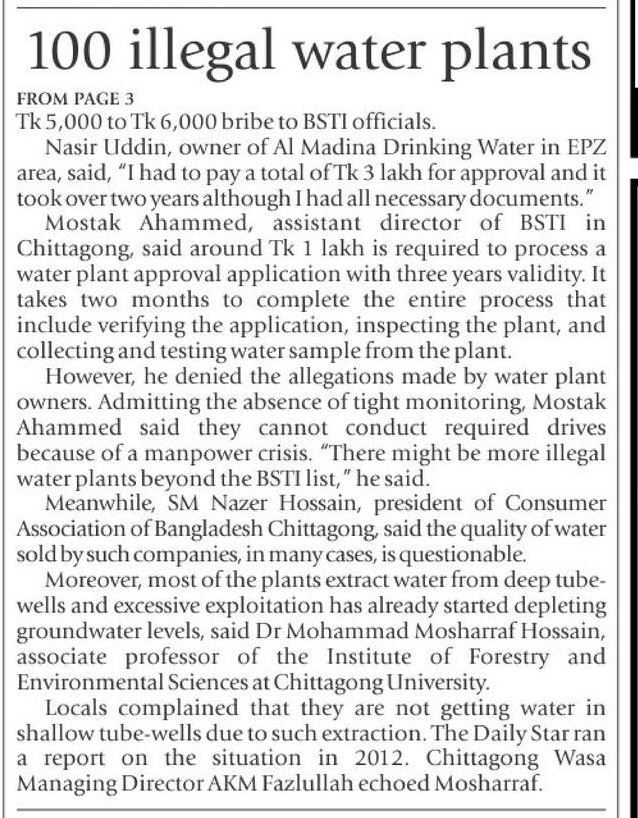 100 illegal water plants

FROM PAGE 3

Tk 5,000 to Tk 6,000 bribe to BSTI officials.

Nasir Uddin, owner of Al Madina Drinking Water in EPZ area, said, "I had to pay a total of Tk 3 lakh for approval and it took over two years although I had all necessary documents."

Mostak Ahammed, assistant director of BSTI in Chittagong, said around Tk 1 lakh is required to process a water plant approval application with three years validity. It takes two months to complete the entire process that include verifying the application, inspecting the plant, and collecting and testing water sample from the plant.

However, he denied the allegations made by water plant owners. Admitting the absence of tight monitoring, Mostak Ahammed said they cannot conduct required drives because of a manpower crisis. "There might be more illegal water plants beyond the BSTI list," he said.

Meanwhile, SM Nazer Hossain, president of Consumer Association of Bangladesh Chittagong, said the quality of water sold by such companies, in many cases, is questionable.

Moreover, most of the plants extract water from deep tube-wells and excessive exploitation has already started depleting groundwater levels, said Dr Mohammad Mosharraf Hossain, associate professor of the Institute of Forestry and Environmental Sciences at Chittagong University.

Locals complained that they are not getting water in shallow tube-wells due to such extraction. The Daily Star ran a report on the situation in 2012. Chittagong Wasa Managing Director AKM Fazlullah echoed Mosharraf.